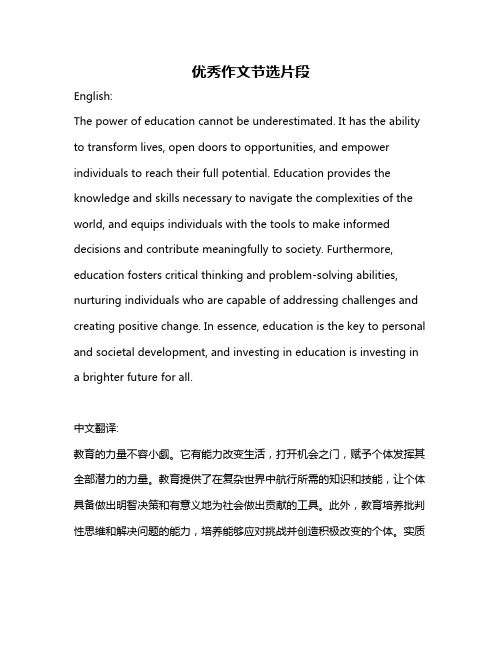 优秀作文节选片段

English:

The power of education cannot be underestimated. It has the ability to transform lives, open doors to opportunities, and empower individuals to reach their full potential. Education provides the knowledge and skills necessary to navigate the complexities of the world, and equips individuals with the tools to make informed decisions and contribute meaningfully to society. Furthermore, education fosters critical thinking and problem-solving abilities, nurturing individuals who are capable of addressing challenges and creating positive change. In essence, education is the key to personal and societal development, and investing in education is investing in a brighter future for all.

中文翻译:

教育的力量不容小觑。它有能力改变生活，打开机会之门，赋予个体发挥其全部潜力的力量。教育提供了在复杂世界中航行所需的知识和技能，让个体具备做出明智决策和有意义地为社会做出贡献的工具。此外，教育培养批判性思维和解决问题的能力，培养能够应对挑战并创造积极改变的个体。实质